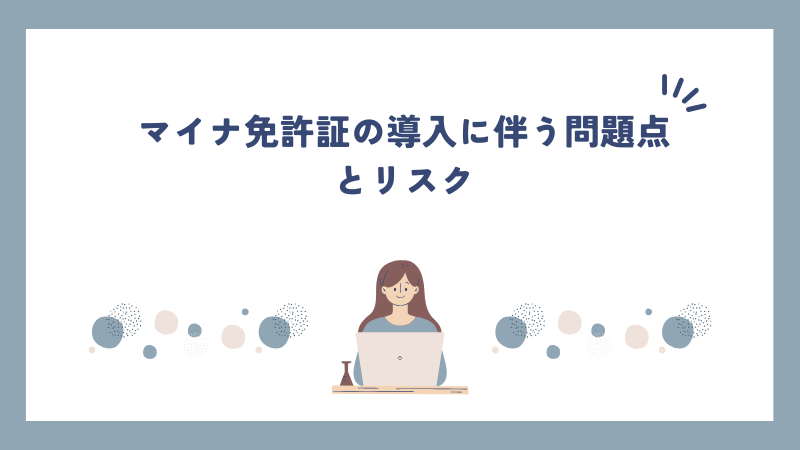 マイナ免許証の導入に伴う問題点とリスク